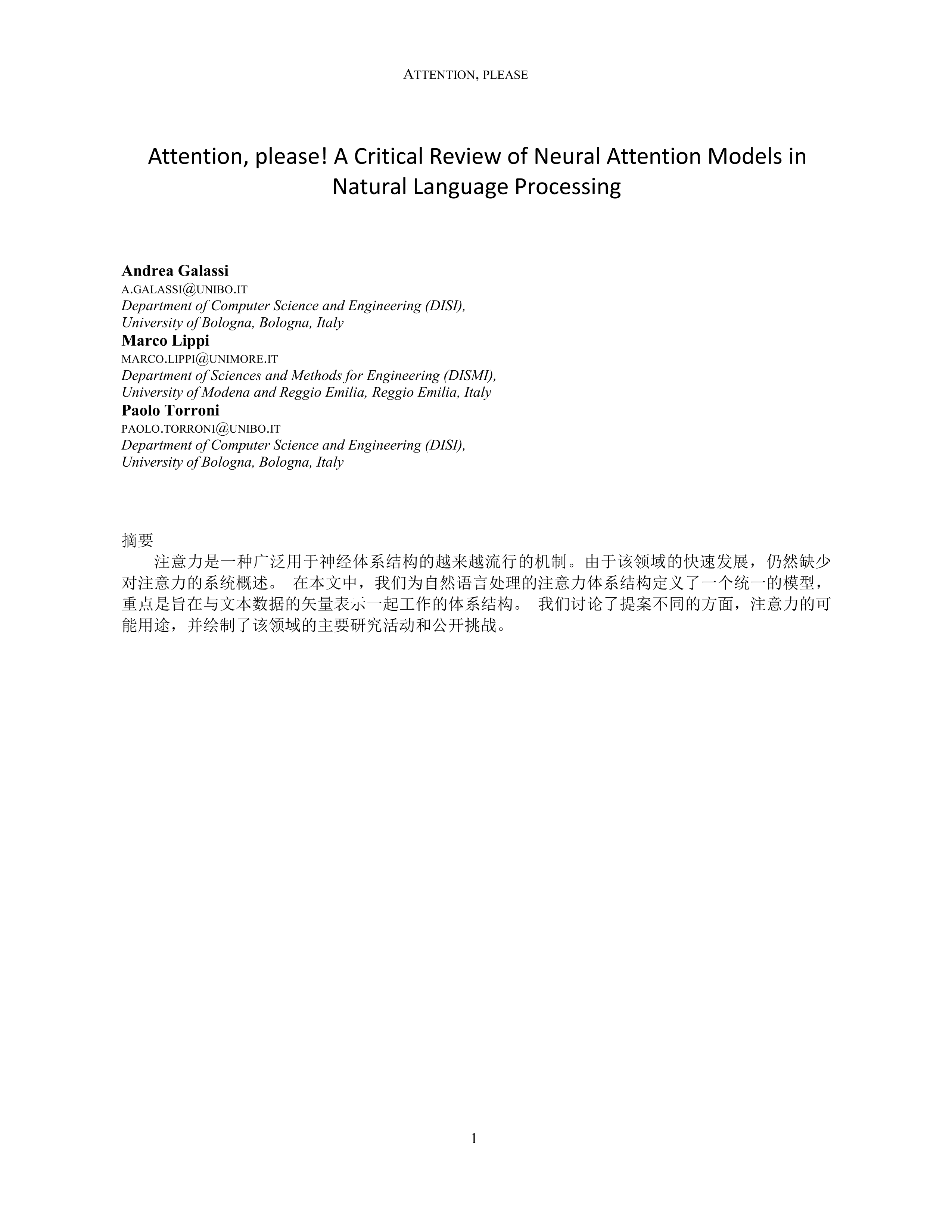 ATTENTION, PLEASE

Attention, please! A Critical Review of Neural Attention Models in Natural Language Processing

Andrea Galassi
A.GALASSI@UNIBO.IT
Department of Computer Science and Engineering (DISI), University of Bologna, Bologna, Italy
Marco Lippi
MARCO.LIPPI@UNIMORE.IT
Department of Sciences and Methods for Engineering (DISMI), University of Modena and Reggio Emilia, Reggio Emilia, Italy
Paolo Torroni
PAOLO.TORRONI@UNIBO.IT
Department of Computer Science and Engineering (DISI), University of Bologna, Bologna, Italy

摘要
注意力是一种广泛用于神经体系结构的越来越流行的机制。由于该领域的快速发展，仍然缺少对注意力的系统概述。 在本文中，我们为自然语言处理的注意力体系结构定义了一个统一的模型，重点是旨在与文本数据的矢量表示一起工作的体系结构。 我们讨论了提案不同的方面，注意力的可能用途，并绘制了该领域的主要研究活动和公开挑战。

1